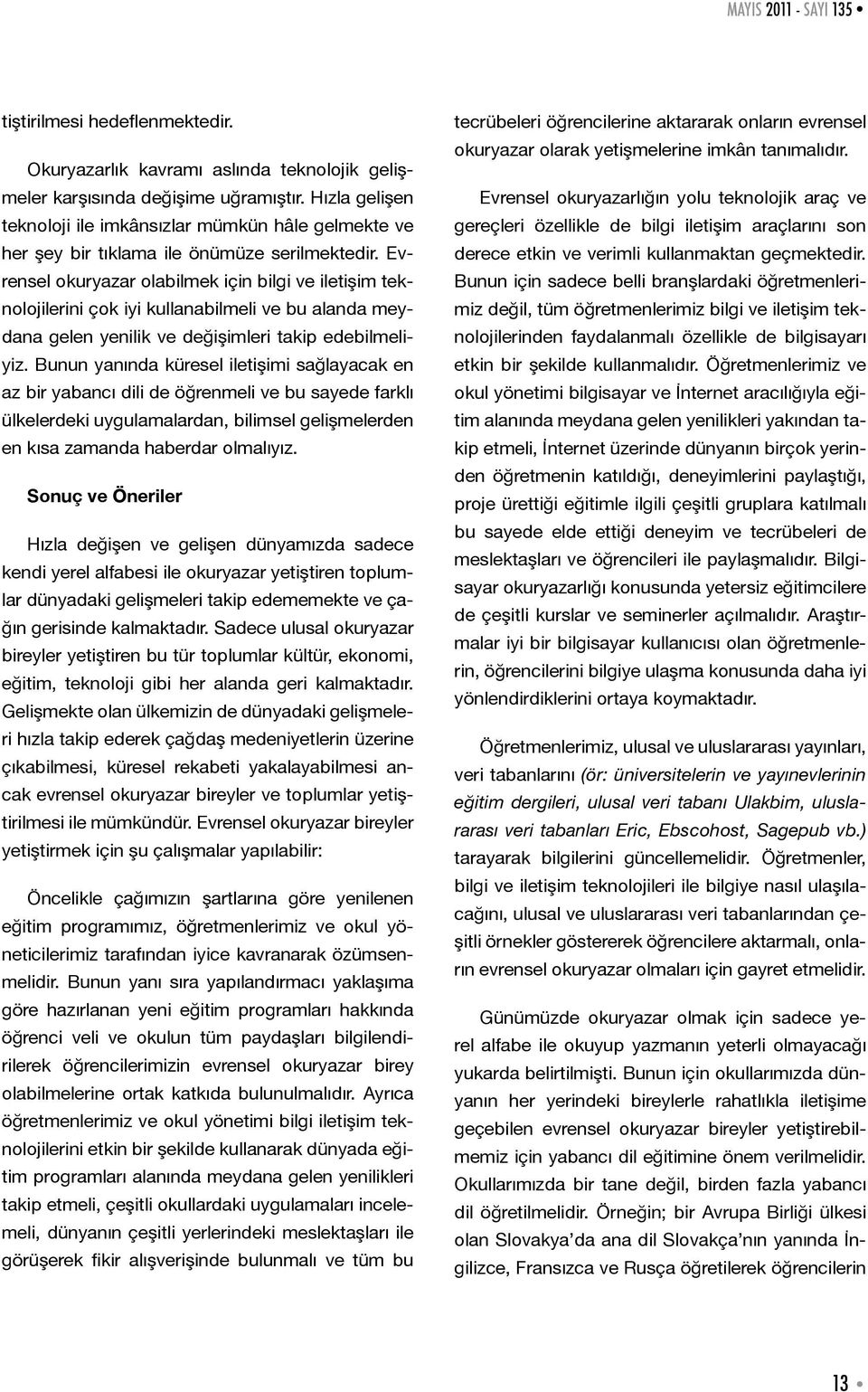 MAYIS 2011 - SAYI 135 •

tiştirilmesi hedeflenmektedir.

Okuryazarlık kavramı aslında teknolojik gelişmeler karşısında değişime uğramıştır. Hızla gelişen teknoloji ile imkânsızlar mümkün hâle gelmekte ve her şey bir tıklama ile önümüze serilmektedir. Evrensel okuryazar olabilmek için bilgi ve iletişim teknolojilerini çok iyi kullanabilmeli ve bu alanda meydana gelen yenilik ve değişimleri takip edebilmeliyiz. Bunun yanında küresel iletişimi sağlayacak en az bir yabancı dili de öğrenmeli ve bu sayede farklı ülkelerdeki uygulamalardan, bilimsel gelişmelerden en kısa zamanda haberdar olmalıyız.

Sonuç ve Öneriler

Hızla değişen ve gelişen dünyamızda sadece kendi yerel alfabesi ile okuryazar yetiştiren toplumlar dünyadaki gelişmeleri takip edememekte ve çağın gerisinde kalmaktadır. Sadece ulusal okuryazar bireyler yetiştiren bu tür toplumlar kültür, ekonomi, eğitim, teknoloji gibi her alanda geri kalmaktadır. Gelişmekte olan ülkemizin de dünyadaki gelişmeleri hızla takip ederek çağdaş medeniyetlerin üzerine çıkabilmesi, küresel rekabeti yakalayabilmesi ancak evrensel okuryazar bireyler ve toplumlar yetiştirilmesi ile mümkündür. Evrensel okuryazar bireyler yetiştirmek için şu çalışmalar yapılabilir:

Öncelikle çağımızın şartlarına göre yenilenen eğitim programımız, öğretmenlerimiz ve okul yöneticilerimiz tarafından iyice kavranarak özümsenmelidir. Bunun yanı sıra yapılandırmacı yaklaşıma göre hazırlanan yeni eğitim programları hakkında öğrenci veli ve okulun tüm paydaşları bilgilendirilerek öğrencilerimizin evrensel okuryazar birey olabilmelerine ortak katkıda bulunulmalıdır. Ayrıca öğretmenlerimiz ve okul yönetimi bilgi iletişim teknolojilerini etkin bir şekilde kullanarak dünyada eğitim programları alanında meydana gelen yenilikleri takip etmeli, çeşitli okullardaki uygulamaları incelemeli, dünyanın çeşitli yerlerindeki meslektaşları ile görüşerek fikir alışverişinde bulunmalı ve tüm bu tecrübeleri öğrencilerine aktararak onların evrensel okuryazar olarak yetişmelerine imkân tanımalıdır.

Evrensel okuryazarlığın yolu teknolojik araç ve gereçleri özellikle de bilgi iletişim araçlarını son derece etkin ve verimli kullanmaktan geçmektedir. Bunun için sadece belli branşlardaki öğretmenlerimiz değil, tüm öğretmenlerimiz bilgi ve iletişim teknolojilerinden faydalanmalı özellikle de bilgisayarı etkin bir şekilde kullanmalıdır. Öğretmenlerimiz ve okul yönetimi bilgisayar ve İnternet aracılığıyla eğitim alanında meydana gelen yenilikleri yakından takip etmeli, İnternet üzerinde dünyanın birçok yerinden öğretmenin katıldığı, deneyimlerini paylaştığı, proje ürettiği eğitimle ilgili çeşitli gruplara katılmalı bu sayede elde ettiği deneyim ve tecrübeleri de meslektaşları ve öğrencileri ile paylaşmalıdır. Bilgisayar okuryazarlığı konusunda yetersiz eğitimcilere de çeşitli kurslar ve seminerler açılmalıdır. Araştırmalar iyi bir bilgisayar kullanıcısı olan öğretmenlerin, öğrencilerini bilgiye ulaşma konusunda daha iyi yönlendirdiklerini ortaya koymaktadır.

Öğretmenlerimiz, ulusal ve uluslararası yayınları, veri tabanlarını (ör: üniversitelerin ve yayınevlerinin eğitim dergileri, ulusal veri tabanı Ulakbim, uluslararası veri tabanları Eric, Ebscohost, Sagepub vb.) tarayarak bilgilerini güncellemelidir. Öğretmenler, bilgi ve iletişim teknolojileri ile bilgiye nasıl ulaşılacağını, ulusal ve uluslararası veri tabanlarından çeşitli örnekler göstererek öğrencilere aktarmalı, onların evrensel okuryazar olmaları için gayret etmelidir.

Günümüzde okuryazar olmak için sadece yerel alfabe ile okuyup yazmanın yeterli olmayacağı yukarda belirtilmişti. Bunun için okullarımızda dünyanın her yerindeki bireylerle rahatlıkla iletişime geçebilen evrensel okuryazar bireyler yetiştirebilmemiz için yabancı dil eğitimine önem verilmelidir. Okullarımızda bir tane değil, birden fazla yabancı dil öğretilmelidir. Örneğin; bir Avrupa Birliği ülkesi olan Slovakya'da ana dil Slovakça'nın yanında İngilizce, Fransızca ve Rusça öğretilerek öğrencilerin

13 •